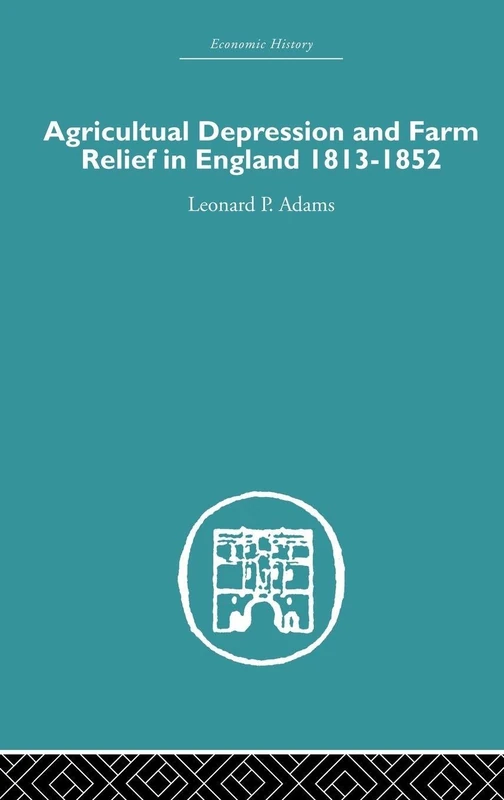 Economic History

Agricultual Depression and Farm Relief in England 1813-1852

Leonard P. Adams